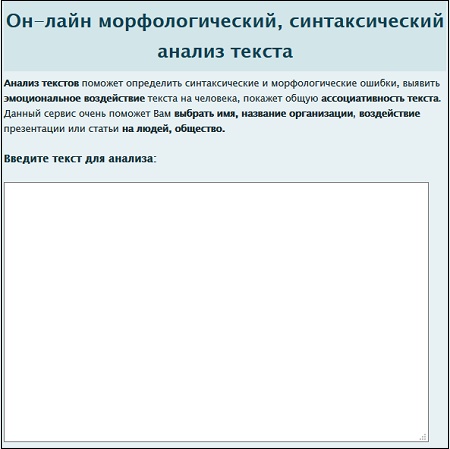 Он-лайн морфологический, синтаксический анализ текста

Анализ текстов поможет определить синтаксические и морфологические ошибки, выявить эмоциональное воздействие текста на человека, покажет общую ассоциативность текста. Данный сервис очень поможет Вам выбрать имя, название организации, воздействие презентации или статьи на людей, общество.

Введите текст для анализа: